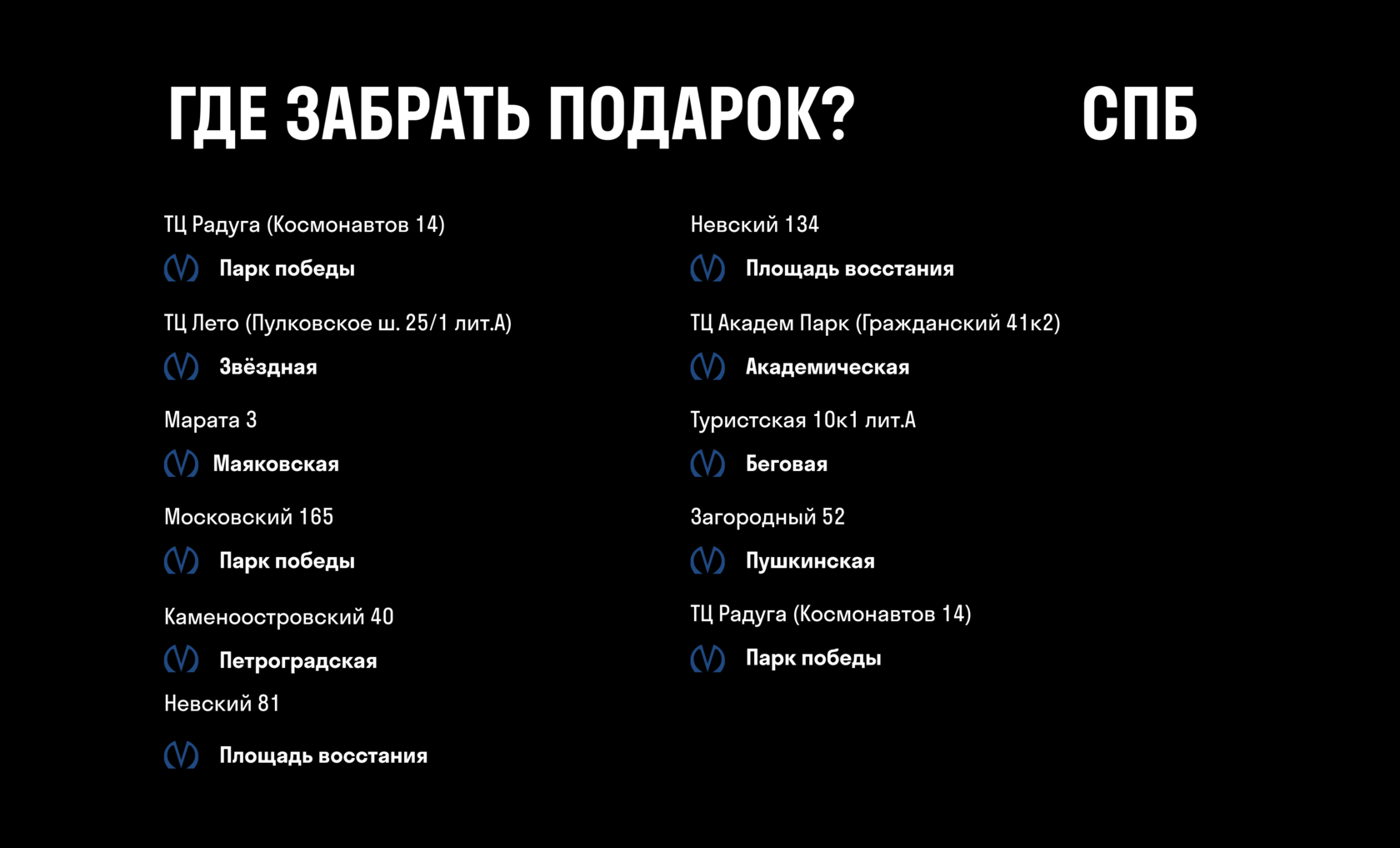 ГДЕ ЗАБРАТЬ ПОДАРОК?

СПБ

ТЦ Радуга (Космонавтов 14)

Парк победы

ТЦ Лето (Пулковское ш. 25/1 лит.А)

Звёздная

Марата 3

Маяковская

Московский 165

Парк победы

Каменноостровский 40

Петроградская

Невский 81

Площадь восстания

Невский 134

Площадь восстания

ТЦ Академ Парк (Гражданский 41к2)

Академическая

Туристская 10к1 лит.А

Беговая

Загородный 52

Пушкинская

ТЦ Радуга (Космонавтов 14)

Парк победы